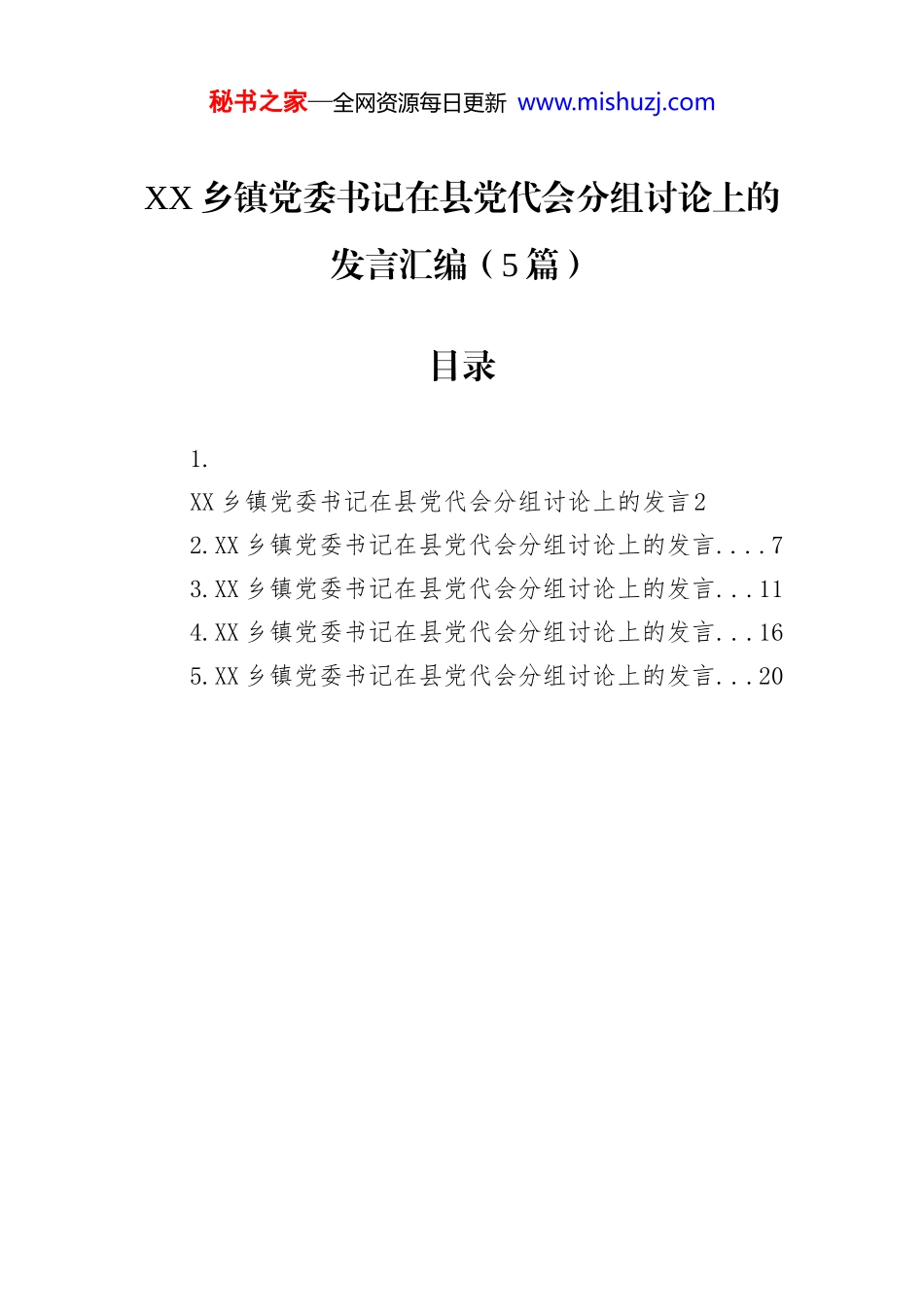 秘书之家—全网资源每日更新 www.mishuzj.com

XX 乡镇党委书记在县党代会分组讨论上的发言汇编（5 篇）

目录

1.
XX 乡镇党委书记在县党代会分组讨论上的发言 2
2.XX 乡镇党委书记在县党代会分组讨论上的发言....7
3.XX 乡镇党委书记在县党代会分组讨论上的发言...11
4.XX 乡镇党委书记在县党代会分组讨论上的发言...16
5.XX 乡镇党委书记在县党代会分组讨论上的发言...20